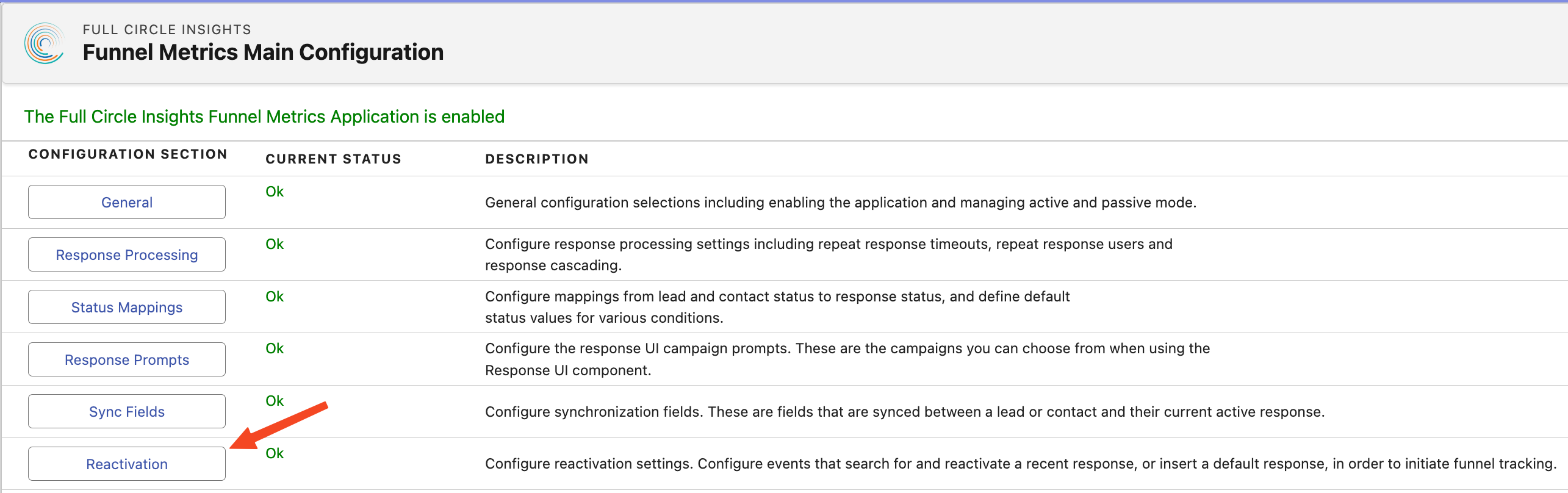 FULL CIRCLE INSIGHTS
Funnel Metrics Main Configuration

The Full Circle Insights Funnel Metrics Application is enabled

| CONFIGURATION SECTION | CURRENT STATUS | DESCRIPTION |
|---|---|---|
| General | Ok | General configuration selections including enabling the application and managing active and passive mode. |
| Response Processing | Ok | Configure response processing settings including repeat response timeouts, repeat response users and response cascading. |
| Status Mappings | Ok | Configure mappings from lead and contact status to response status, and define default status values for various conditions. |
| Response Prompts | Ok | Configure the response UI campaign prompts. These are the campaigns you can choose from when using the Response UI component. |
| Sync Fields | Ok | Configure synchronization fields. These are fields that are synced between a lead or contact and their current active response. |
| Reactivation | Ok | Configure reactivation settings. Configure events that search for and reactivate a recent response, or insert a default response, in order to initiate funnel tracking. |